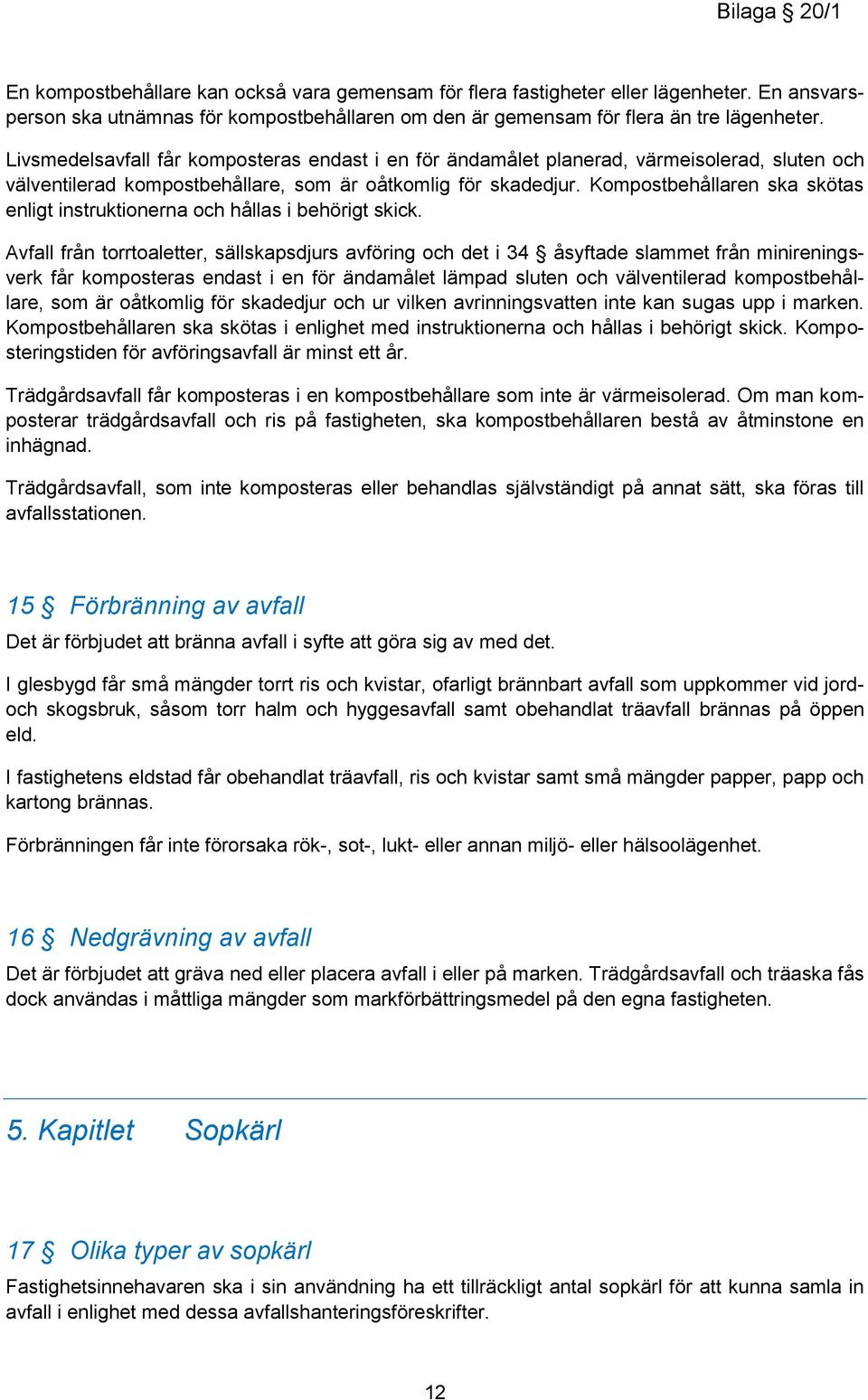 Bilaga § 20/1

En kompostbehållare kan också vara gemensam för flera fastigheter eller lägenheter. En ansvarsperson ska utnämnas för kompostbehållaren om den är gemensam för flera än tre lägenheter.

Livsmedelsavfall får komposteras endast i en för ändamålet planerad, värmeisolerad, sluten och välventilerad kompostbehållare, som är oåtkomlig för skadedjur. Kompostbehållaren ska skötas enligt instruktionerna och hållas i behörigt skick.

Avfall från torrtoaletter, sällskapsdjurs avföring och det i 34 § åsyftade slammet från minireningsverk får komposteras endast i en för ändamålet lämpad sluten och välventilerad kompostbehållare, som är oåtkomlig för skadedjur och ur vilken avrinningsvatten inte kan sugas upp i marken. Kompostbehållaren ska skötas i enlighet med instruktionerna och hållas i behörigt skick. Komposteringstiden för avföringsavfall är minst ett år.

Trädgårdsavfall får komposteras i en kompostbehållare som inte är värmeisolerad. Om man komposterar trädgårdsavfall och ris på fastigheten, ska kompostbehållaren bestå av åtminstone en inhägnad.

Trädgårdsavfall, som inte komposteras eller behandlas självständigt på annat sätt, ska föras till avfallsstationen.

15 § Förbränning av avfall

Det är förbjudet att bränna avfall i syfte att göra sig av med det.

I glesbygd får små mängder torrt ris och kvistar, ofarligt brännbart avfall som uppkommer vid jord- och skogsbruk, såsom torr halm och hyggesavfall samt obehandlat träavfall brännas på öppen eld.

I fastighetens eldstad får obehandlat träavfall, ris och kvistar samt små mängder papper, papp och kartong brännas.

Förbränningen får inte förorsaka rök-, sot-, lukt- eller annan miljö- eller hälsoolägenhet.

16 § Nedgrävning av avfall

Det är förbjudet att gräva ned eller placera avfall i eller på marken. Trädgårdsavfall och träaska fås dock användas i måttliga mängder som markförbättringsmedel på den egna fastigheten.

5. Kapitlet Sopkärl

17 § Olika typer av sopkärl

Fastighetsinnehavaren ska i sin användning ha ett tillräckligt antal sopkärl för att kunna samla in avfall i enlighet med dessa avfallshanteringsföreskrifter.

12